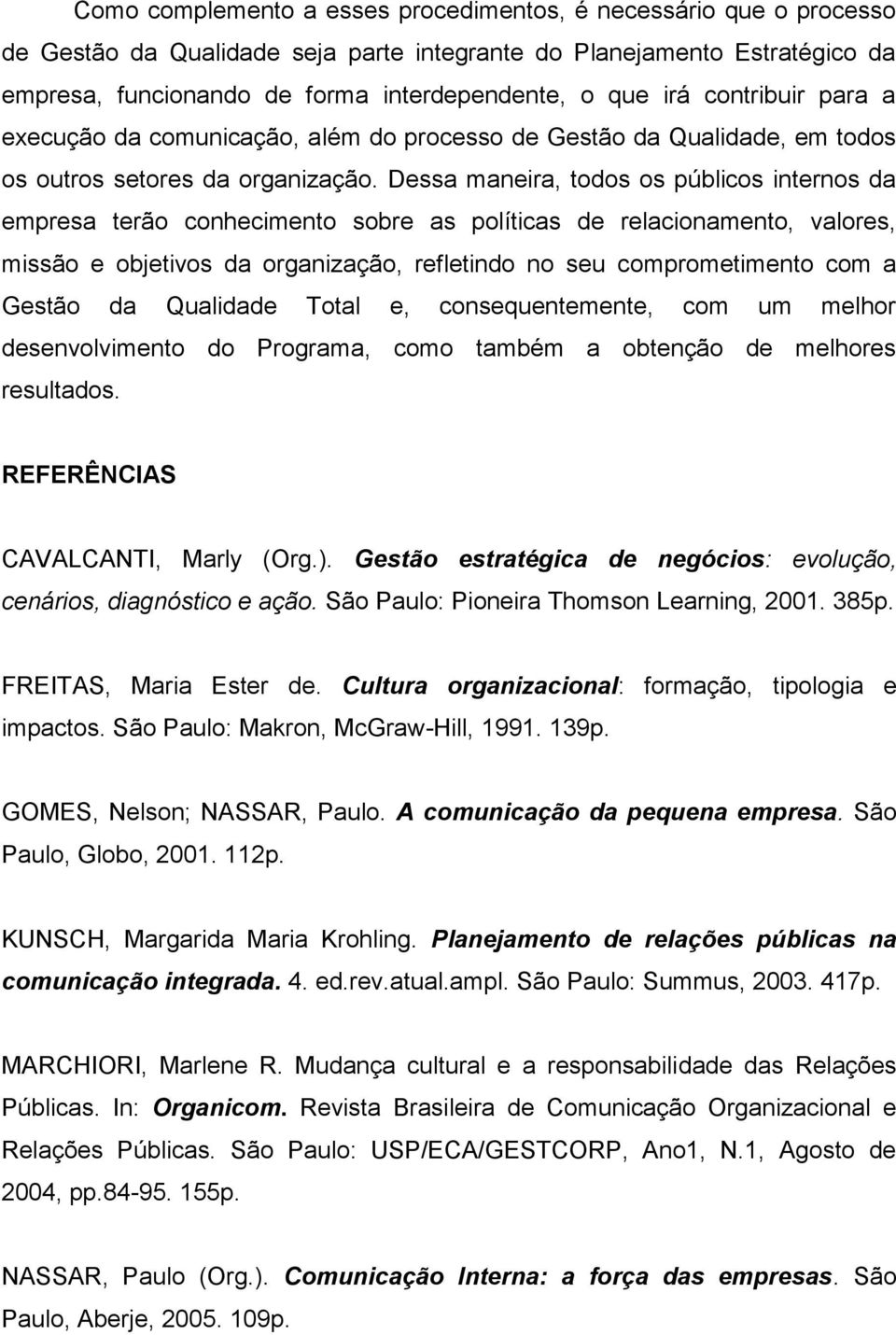 Como complemento a esses procedimentos, é necessário que o processo de Gestão da Qualidade seja parte integrante do Planejamento Estratégico da empresa, funcionando de forma interdependente, o que irá contribuir para a execução da comunicação, além do processo de Gestão da Qualidade, em todos os outros setores da organização. Dessa maneira, todos os públicos internos da empresa terão conhecimento sobre as políticas de relacionamento, valores, missão e objetivos da organização, refletindo no seu comprometimento com a Gestão da Qualidade Total e, consequentemente, com um melhor desenvolvimento do Programa, como também a obtenção de melhores resultados.

REFERÊNCIAS

CAVALCANTI, Marly (Org.). Gestão estratégica de negócios: evolução, cenários, diagnóstico e ação. São Paulo: Pioneira Thomson Learning, 2001. 385p.

FREITAS, Maria Ester de. Cultura organizacional: formação, tipologia e impactos. São Paulo: Makron, McGraw-Hill, 1991. 139p.

GOMES, Nelson; NASSAR, Paulo. A comunicação da pequena empresa. São Paulo, Globo, 2001. 112p.

KUNSCH, Margarida Maria Krohling. Planejamento de relações públicas na comunicação integrada. 4. ed.rev.atual.ampl. São Paulo: Summus, 2003. 417p.

MARCHIORI, Marlene R. Mudança cultural e a responsabilidade das Relações Públicas. In: Organicom. Revista Brasileira de Comunicação Organizacional e Relações Públicas. São Paulo: USP/ECA/GESTCORP, Ano1, N.1, Agosto de 2004, pp.84-95. 155p.

NASSAR, Paulo (Org.). Comunicação Interna: a força das empresas. São Paulo, Aberje, 2005. 109p.